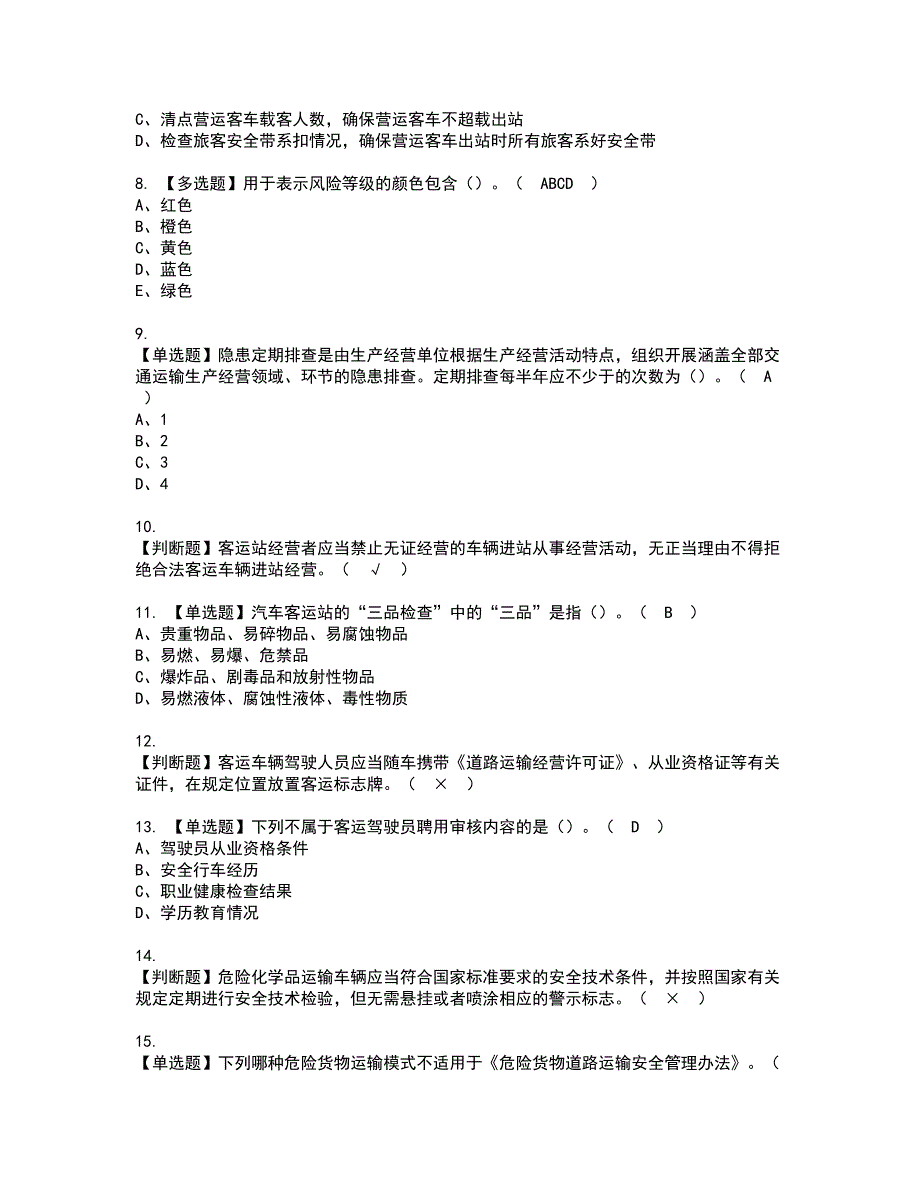 C、清点营运客车载客人数，确保营运客车不超载出站
D、检查旅客安全带系扣情况，确保营运客车出站时所有旅客系好安全带

8. 【多选题】用于表示风险等级的颜色包含（）。（ ABCD ）
A、红色
B、橙色
C、黄色
D、蓝色
E、绿色

9.
【单选题】隐患定期排查是由生产经营单位根据生产经营活动特点，组织开展涵盖全部交通运输生产经营领域、环节的隐患排查。定期排查每半年应不少于的次数为（）。（ A ）
A、1
B、2
C、3
D、4

10.
【判断题】客运站经营者应当禁止无证经营的车辆进站从事经营活动，无正当理由不得拒绝合法客运车辆进站经营。（ √ ）

11. 【单选题】汽车客运站的“三品检查”中的“三品”是指（）。（ B ）
A、贵重物品、易碎物品、易腐蚀物品
B、易燃、易爆、危禁品
C、爆炸品、剧毒品和放射性物品
D、易燃液体、腐蚀性液体、毒性物质

12.
【判断题】客运车辆驾驶人员应当随车携带《道路运输经营许可证》、从业资格证等有关证件，在规定位置放置客运标志牌。（ × ）

13. 【单选题】下列不属于客运驾驶员聘用审核内容的是（）。（ D ）
A、驾驶员从业资格条件
B、安全行车经历
C、职业健康检查结果
D、学历教育情况

14.
【判断题】危险化学品运输车辆应当符合国家标准要求的安全技术条件，并按照国家有关规定定期进行安全技术检验，但无需悬挂或者喷涂相应的警示标志。（ × ）

15.
【单选题】下列哪种危险货物运输模式不适用于《危险货物道路运输安全管理办法》。（